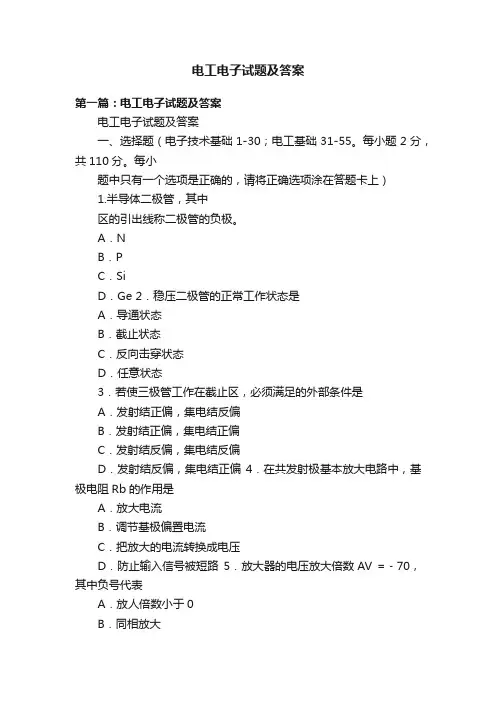 电工电子试题及答案

第一篇：电工电子试题及答案

电工电子试题及答案

一、选择题（电子技术基础 1-30；电工基础 31-55。每小题 2 分，共 110 分。每小

题中只有一个选项是正确的，请将正确选项涂在答题卡上）

1.半导体二极管，其中

区的引出线称二极管的负极。

A．N

B．P

C．Si

D．Ge 2．稳压二极管的正常工作状态是

A．导通状态

B．截止状态

C．反向击穿状态

D．任意状态

3．若使三极管工作在截止区，必须满足的外部条件是

A．发射结正偏，集电结反偏

B．发射结正偏，集电结正偏

C．发射结反偏，集电结反偏

D．发射结反偏，集电结正偏 4．在共发射极基本放大电路中，基极电阻 Rb 的作用是

A．放大电流

B．调节基极偏置电流

C．把放大的电流转换成电压

D．防止输入信号被短路 5．放大器的电压放大倍数 AV ＝－70，其中负号代表

A．放人倍数小于 0

B．同相放大